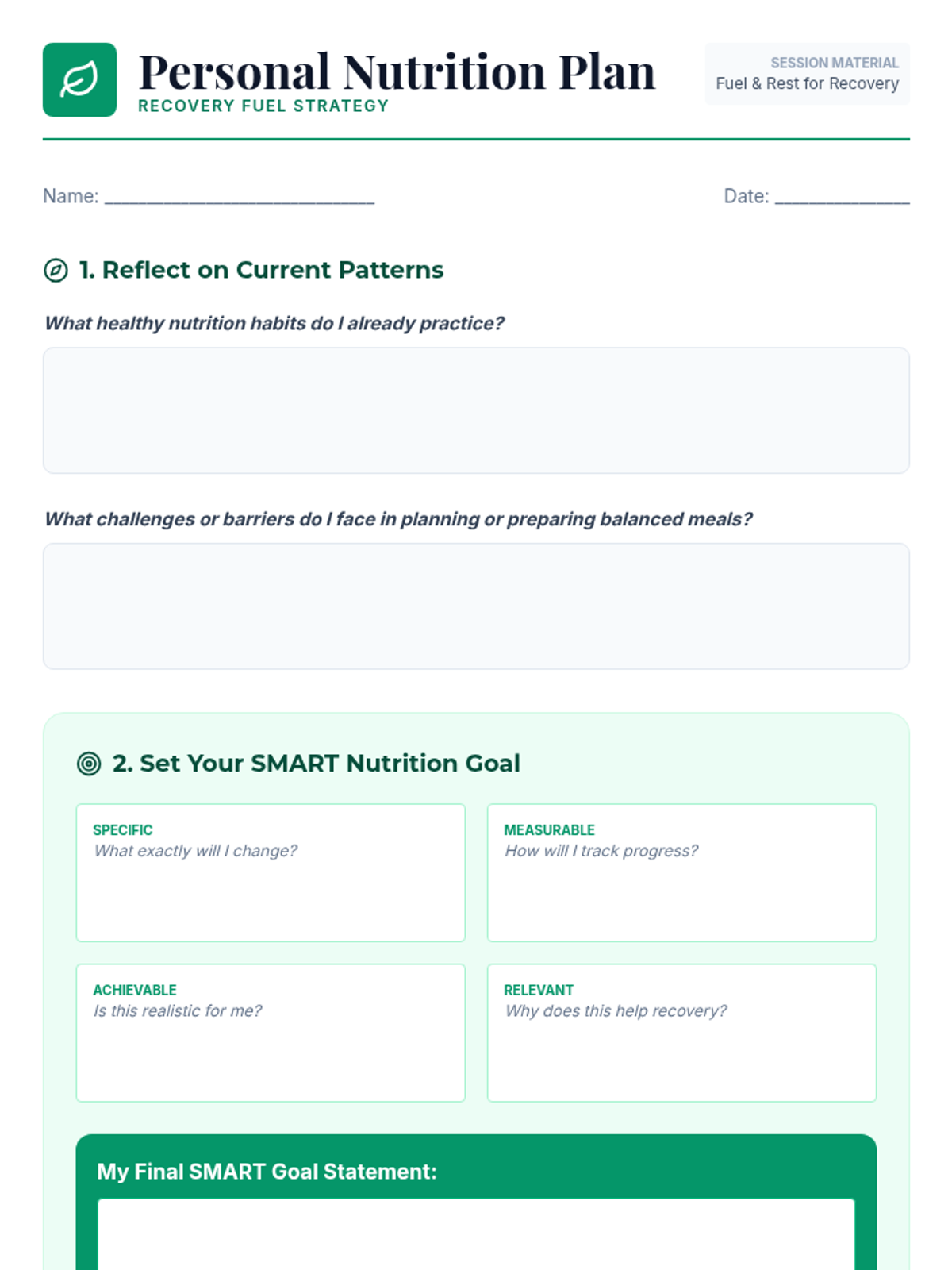 Personal Nutrition Plan
RECOVERY FUEL STRATEGY

SESSION MATERIAL
Fuel & Rest for Recovery

Name: ____

Date: ____

1. Reflect on Current Patterns

What healthy nutrition habits do I already practice?

What challenges or barriers do I face in planning or preparing balanced meals?

2. Set Your SMART Nutrition Goal

SPECIFIC
What exactly will I change?

MEASURABLE
How will I track progress?

ACHIEVABLE
Is this realistic for me?

RELEVANT
Why does this help recovery?

My Final SMART Goal Statement: